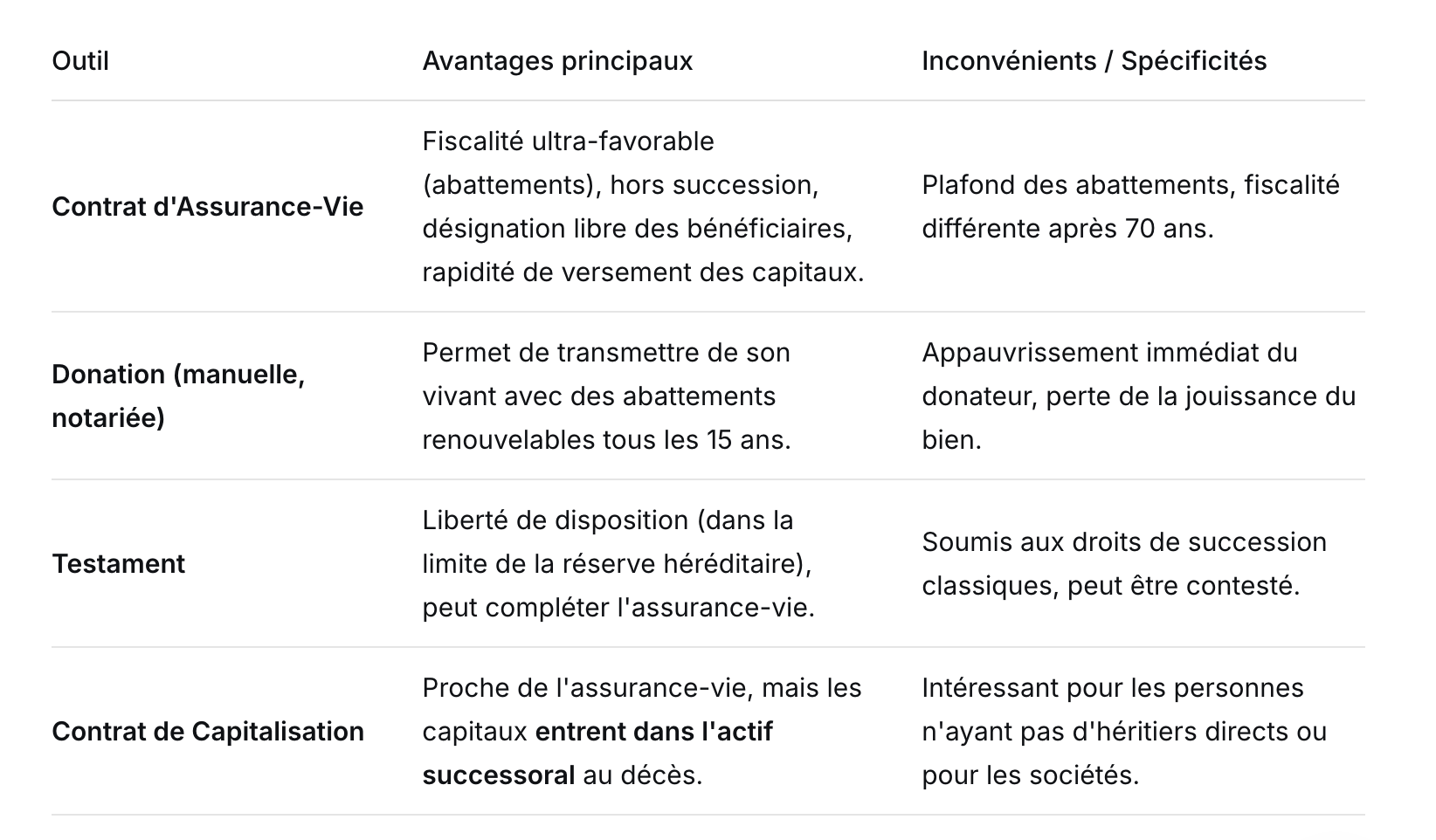 | Outil | Avantages principaux | Inconvénients / Spécificités |
|---|---|---|
| Contrat d'Assurance-Vie | Fiscalité ultra-favorable (abattements), hors succession, désignation libre des bénéficiaires, rapidité de versement des capitaux. | Plafond des abattements, fiscalité différente après 70 ans. |
| Donation (manuelle, notariée) | Permet de transmettre de son vivant avec des abattements renouvelables tous les 15 ans. | Appauvrissement immédiat du donateur, perte de la jouissance du bien. |
| Testament | Liberté de disposition (dans la limite de la réserve héréditaire), peut compléter l'assurance-vie. | Soumis aux droits de succession classiques, peut être contesté. |
| Contrat de Capitalisation | Proche de l'assurance-vie, mais les capitaux entrent dans l'actif successoral au décès. | Intéressant pour les personnes n'ayant pas d'héritiers directs ou pour les sociétés. |